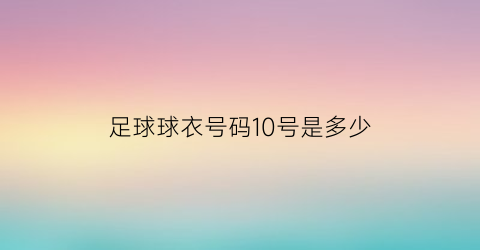 足球球衣号码10号是多少